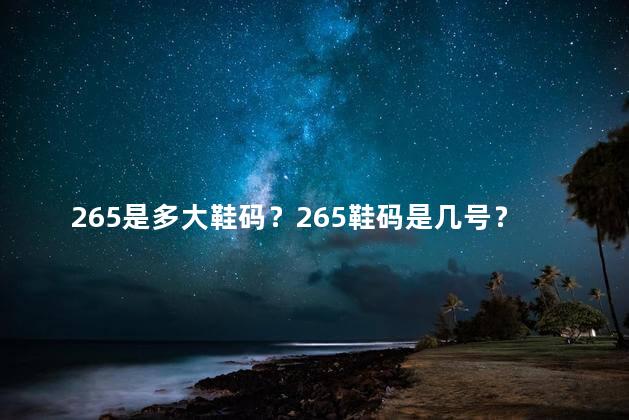 265是多大鞋码？265鞋码是几号？